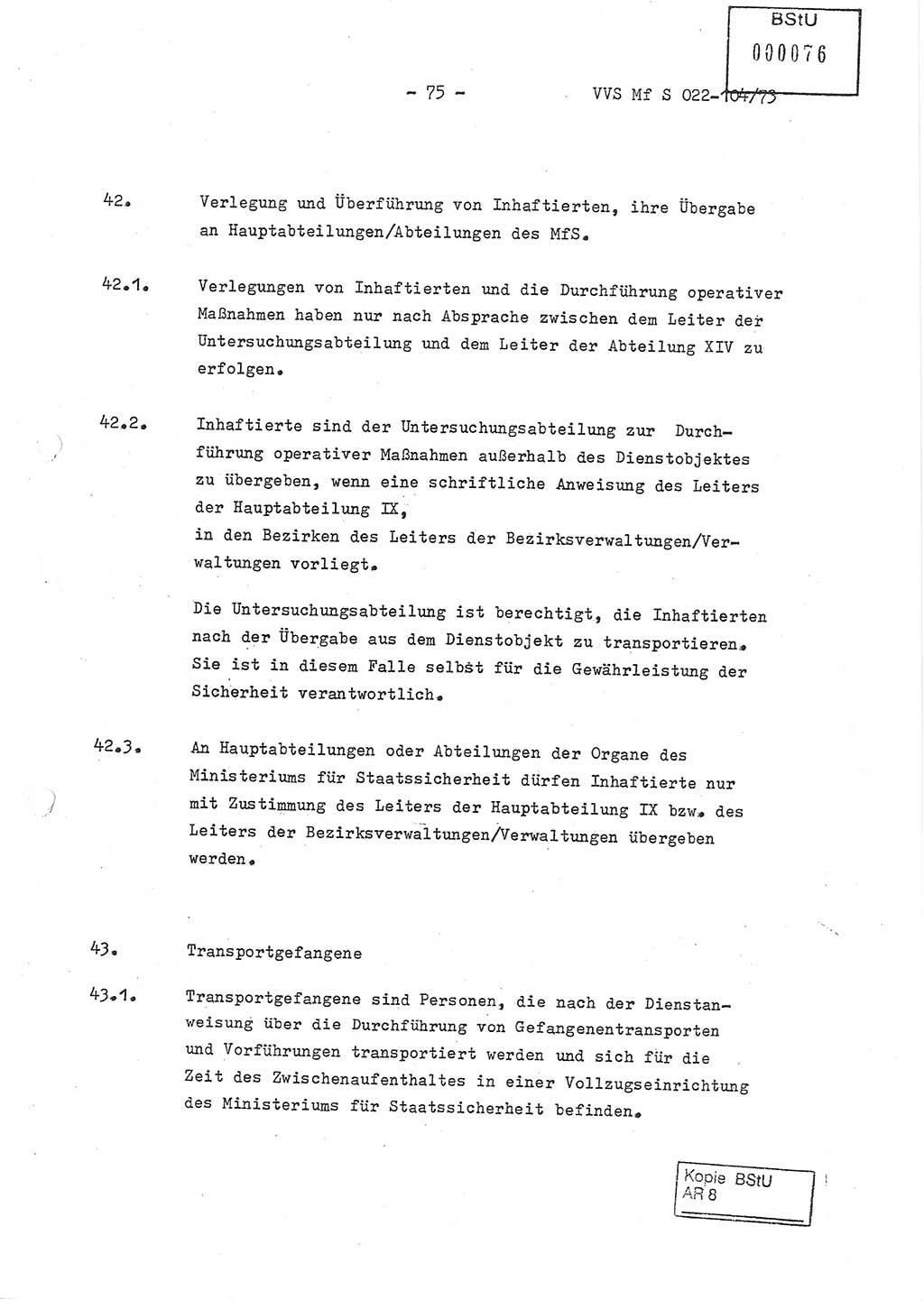 BStU
000076

- 75 - VVS Mf S 022-104/73

42. Verlegung und Überführung von Inhaftierten, ihre Übergabe an Hauptabteilungen/Abteilungen des MfS.

42.1. Verlegungen von Inhaftierten und die Durchführung operativer Maßnahmen haben nur nach Absprache zwischen dem Leiter der Untersuchungsabteilung und dem Leiter der Abteilung XIV zu erfolgen.

42.2. Inhaftierte sind der Untersuchungsabteilung zur Durchführung operativer Maßnahmen außerhalb des Dienstobjektes zu übergeben, wenn eine schriftliche Anweisung des Leiters der Hauptabteilung IX, in den Bezirken des Leiters der Bezirksverwaltungen/Verwaltungen vorliegt.

Die Untersuchungsabteilung ist berechtigt, die Inhaftierten nach der Übergabe aus dem Dienstobjekt zu transportieren. Sie ist in diesem Falle selbst für die Gewährleistung der Sicherheit verantwortlich.

42.3. An Hauptabteilungen oder Abteilungen der Organe des Ministeriums für Staatssicherheit dürfen Inhaftierte nur mit Zustimmung des Leiters der Hauptabteilung IX bzw. des Leiters der Bezirksverwaltungen/Verwaltungen übergeben werden.

43. Transportgefangene

43.1. Transportgefangene sind Personen, die nach der Dienstanweisung über die Durchführung von Gefangenentransporten und Vorführungen transportiert werden und sich für die Zeit des Zwischenaufenthaltes in einer Vollzugseinrichtung des Ministeriums für Staatssicherheit befinden.

Kopie BStU
AR 8